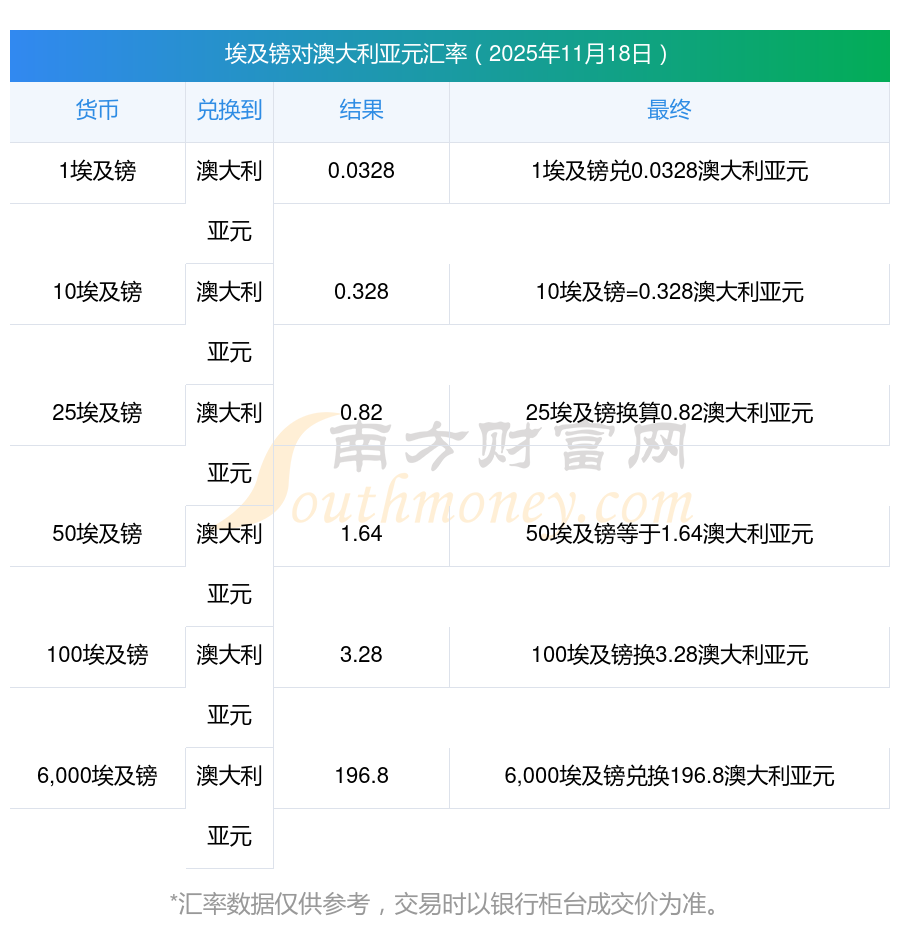 埃及镑对澳大利亚元汇率（2025年11月18日）

| 货币 | 兑换到 | 结果 | 最终 |
|---|---|---|---|
| 1埃及镑 | 澳大利亚元 | 0.0328 | 1埃及镑兑0.0328澳大利亚元 |
| 10埃及镑 | 澳大利亚元 | 0.328 | 10埃及镑=0.328澳大利亚元 |
| 25埃及镑 | 澳大利亚元 | 0.82 | 25埃及镑换算0.82澳大利亚元 |
| 50埃及镑 | 澳大利亚元 | 1.64 | 50埃及镑等于1.64澳大利亚元 |
| 100埃及镑 | 澳大利亚元 | 3.28 | 100埃及镑换3.28澳大利亚元 |
| 6,000埃及镑 | 澳大利亚元 | 196.8 | 6,000埃及镑兑换196.8澳大利亚元 |

*汇率数据仅供参考，交易时以银行柜台成交价为准。

南方财富网
Southmoney.com